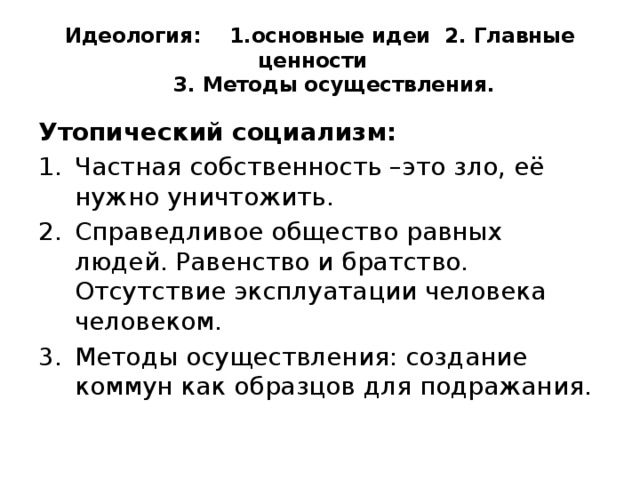 Идеология: 1.основные идеи 2. Главные ценности
3. Методы осуществления.

Утопический социализм:

1. Частная собственность –это зло, её нужно уничтожить.
2. Справедливое общество равных людей. Равенство и братство. Отсутствие эксплуатации человека человеком.
3. Методы осуществления: создание коммун как образцов для подражания.